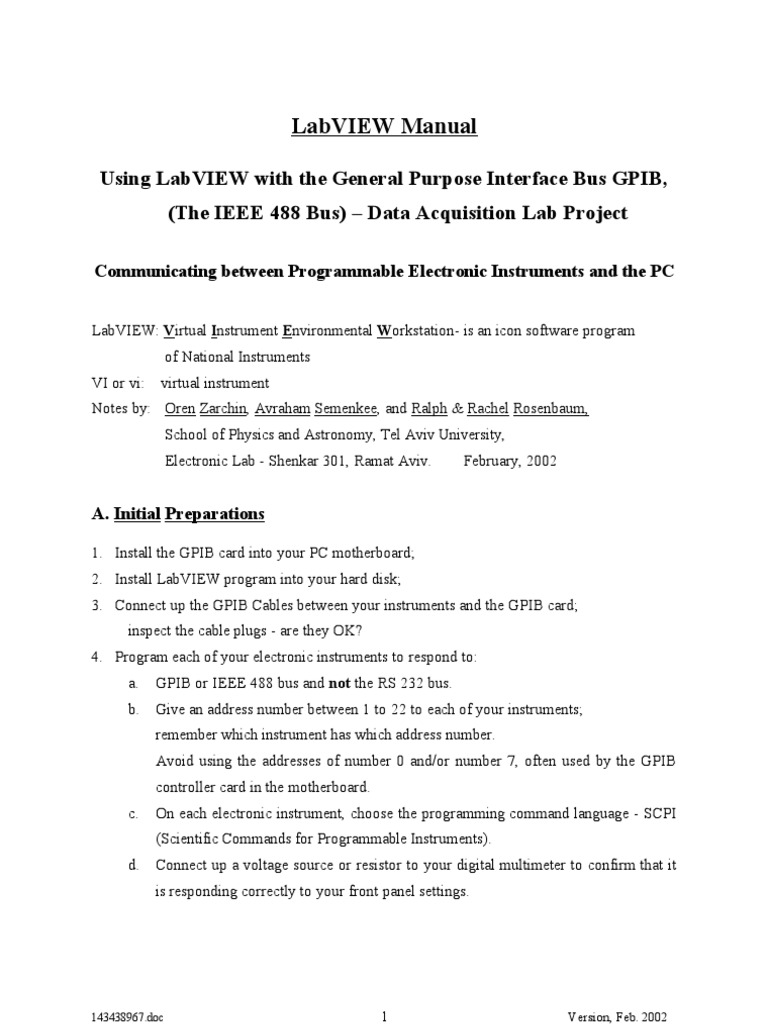 LabVIEW Manual

Using LabVIEW with the General Purpose Interface Bus GPIB, (The IEEE 488 Bus) – Data Acquisition Lab Project

Communicating between Programmable Electronic Instruments and the PC

LabVIEW: Virtual Instrument Environmental Workstation- is an icon software program of National Instruments
VI or vi: virtual instrument
Notes by: Oren Zarchin, Avraham Semenkee, and Ralph & Rachel Rosenbaum, School of Physics and Astronomy, Tel Aviv University, Electronic Lab - Shenkar 301, Ramat Aviv. February, 2002

A. Initial Preparations

1. Install the GPIB card into your PC motherboard;
2. Install LabVIEW program into your hard disk;
3. Connect up the GPIB Cables between your instruments and the GPIB card; inspect the cable plugs - are they OK?
4. Program each of your electronic instruments to respond to:
a. GPIB or IEEE 488 bus and not the RS 232 bus.
b. Give an address number between 1 to 22 to each of your instruments; remember which instrument has which address number.
Avoid using the addresses of number 0 and/or number 7, often used by the GPIB controller card in the motherboard.
c. On each electronic instrument, choose the programming command language - SCPI (Scientific Commands for Programmable Instruments).
d. Connect up a voltage source or resistor to your digital multimeter to confirm that it is responding correctly to your front panel settings.

143438967.doc 1 Version, Feb. 2002